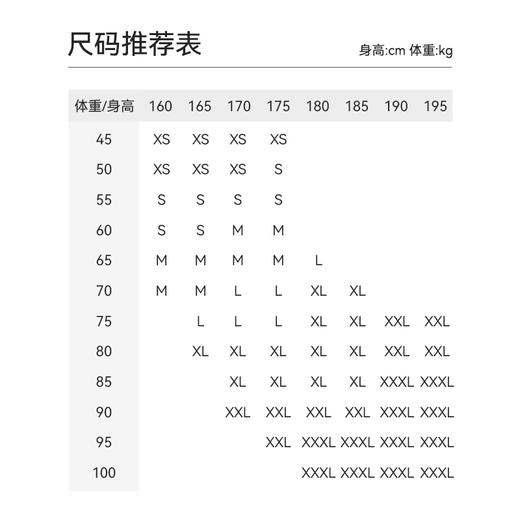 尺码推荐表

身高:cm 体重:kg

| 体重/身高 | 160 | 165 | 170 | 175 | 180 | 185 | 190 | 195 |
|---|---|---|---|---|---|---|---|---|
| 45 | XS | XS | XS | XS | | | | |
| 50 | XS | XS | XS | S | | | | |
| 55 | S | S | S | S | | | | |
| 60 | S | S | M | M | | | | |
| 65 | M | M | M | M | L | | | |
| 70 | M | M | L | L | XL | XL | | |
| 75 | | L | L | L | XL | XL | XXL | XXL |
| 80 | | XL | XL | XL | XL | XL | XXL | XXL |
| 85 | | | XL | XL | XL | XL | XXXL | XXXL |
| 90 | | | XXL | XXL | XXL | XXL | XXXL | XXXL |
| 95 | | | | XXL | XXXL | XXXL | XXXL | XXXL |
| 100 | | | | | XXXL | XXXL | XXXL | XXXL |